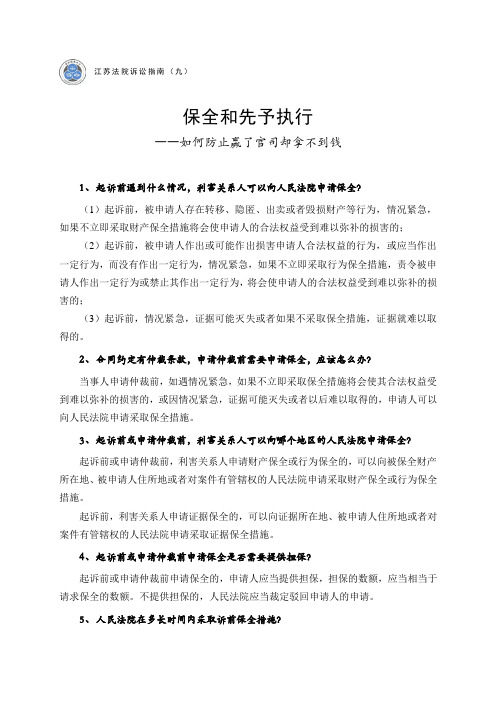 江苏法院诉讼指南（九）

保全和先予执行

——如何防止赢了官司却拿不到钱

1、起诉前遇到什么情况，利害关系人可以向人民法院申请保全？

（1）起诉前，被申请人存在转移、隐匿、出卖或者毁损财产等行为，情况紧急，如果不立即采取财产保全措施将会使申请人的合法权益受到难以弥补的损害的；

（2）起诉前，被申请人作出或可能作出损害申请人合法权益的行为，或应当作出一定行为，而没有作出一定行为，情况紧急，如果不立即采取行为保全措施，责令被申请人作出一定行为或禁止其作出一定行为，将会使申请人的合法权益受到难以弥补的损害的；

（3）起诉前，情况紧急，证据可能灭失或者如果不采取保全措施，证据就难以取得的。

2、合同约定有仲裁条款，申请仲裁前需要申请保全，应该怎么办？

当事人申请仲裁前，如遇情况紧急，如果不立即采取保全措施将会使其合法权益受到难以弥补的损害的，或因情况紧急，证据可能灭失或者以后难以取得的，申请人可以向人民法院申请采取保全措施。

3、起诉前或申请仲裁前，利害关系人可以向哪个地区的人民法院申请保全？

起诉前或申请仲裁前，利害关系人申请财产保全或行为保全的，可以向被保全财产所在地、被申请人住所地或者对案件有管辖权的人民法院申请采取财产保全或行为保全措施。

起诉前，利害关系人申请证据保全的，可以向证据所在地、被申请人住所地或者对案件有管辖权的人民法院申请采取证据保全措施。

4、起诉前或申请仲裁前申请保全是否需要提供担保？

起诉前或申请仲裁前申请保全的，申请人应当提供担保，担保的数额，应当相当于请求保全的数额。不提供担保的，人民法院应当裁定驳回申请人的申请。

5、人民法院在多长时间内采取诉前保全措施？